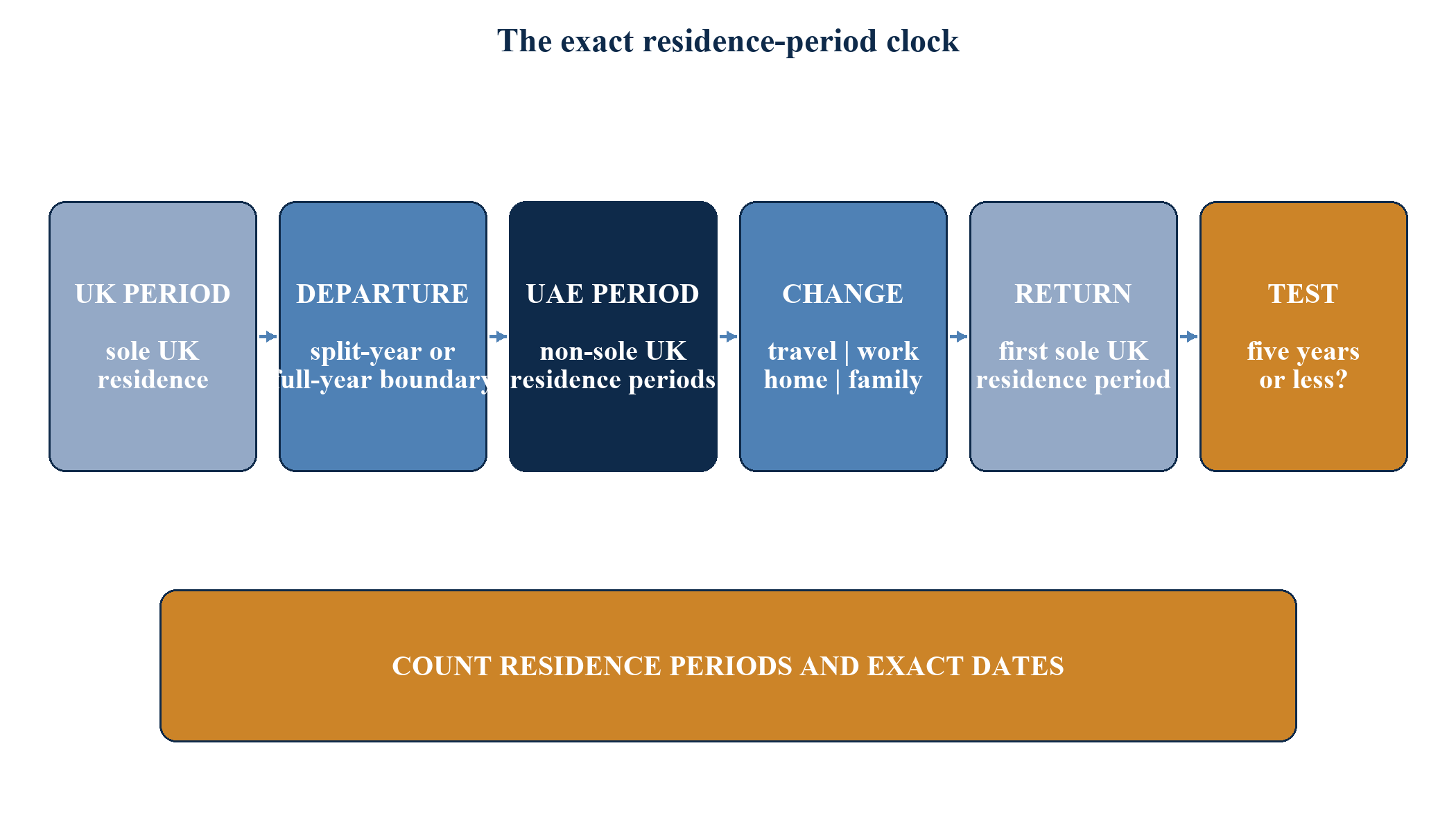 The exact residence-period clock

UK PERIOD

sole UK residence

DEPARTURE

split-year or full-year boundary

UAE PERIOD

non-sole UK residence periods

CHANGE

travel | work home | family

RETURN

first sole UK residence period

TEST

five years or less?

COUNT RESIDENCE PERIODS AND EXACT DATES